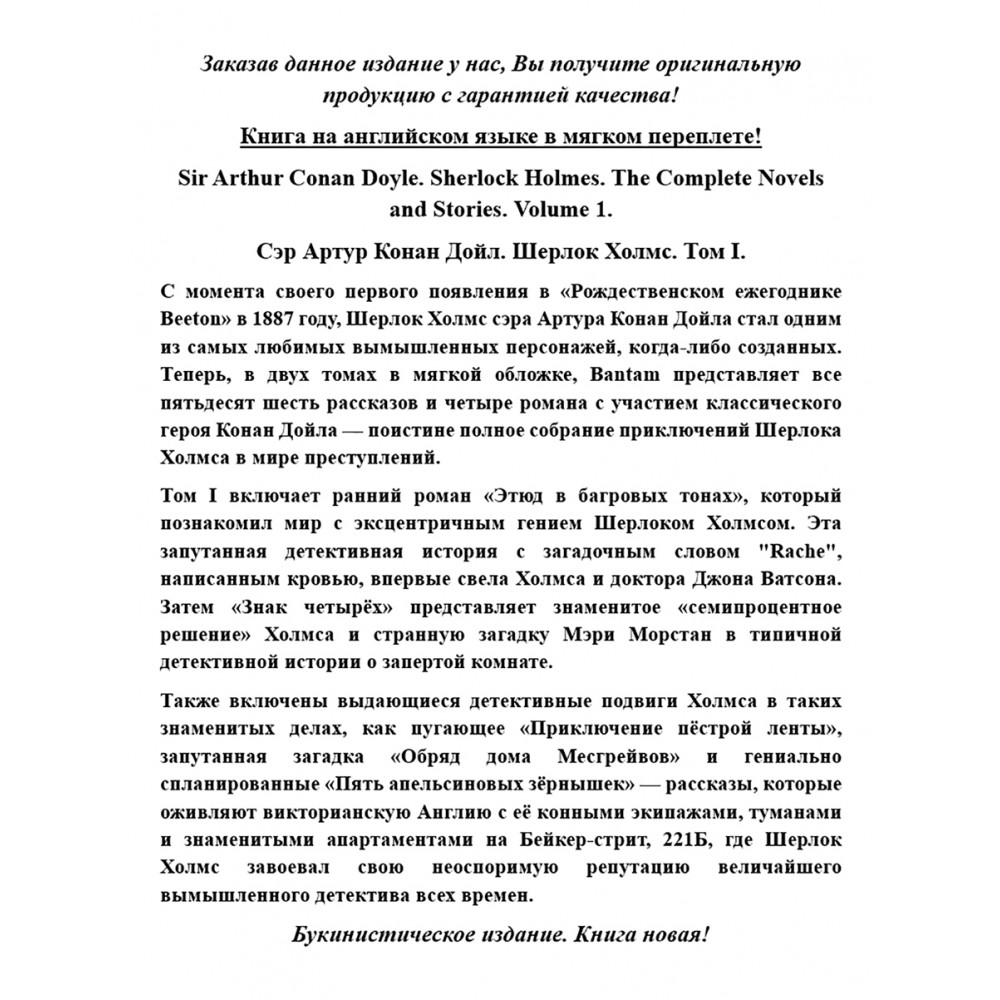 Заказав данное издание у нас, Вы получите оригинальную продукцию с гарантией качества!

Книга на английском языке в мягком переплете!

Sir Arthur Conan Doyle. Sherlock Holmes. The Complete Novels and Stories. Volume 1.

Сэр Артур Конан Дойл. Шерлок Холмс. Том I.

С момента своего первого появления в «Рождественском ежегоднике Beeton» в 1887 году, Шерлок Холмс сэра Артура Конан Дойла стал одним из самых любимых вымышленных персонажей, когда-либо созданных. Теперь, в двух томах в мягкой обложке, Bantam представляет все пятьдесят шесть рассказов и четыре романа с участием классического героя Конан Дойла — поистине полное собрание приключений Шерлока Холмса в мире преступлений.

Том I включает ранний роман «Этюд в багровых тонах», который познакомил мир с эксцентричным гением Шерлоком Холмсом. Эта запутанная детективная история с загадочным словом "Rache", написанным кровью, впервые свела Холмса и доктора Джона Ватсона. Затем «Знак четырёх» представляет знаменитое «семипроцентное решение» Холмса и странную загадку Мэри Морстан в типичной детективной истории о запертой комнате.

Также включены выдающиеся детективные подвиги Холмса в таких знаменитых делах, как пугающее «Приключение пёстрой ленты», запутанная загадка «Обряд дома Месгрейвов» и гениально спланированные «Пять апельсиновых зёрнышек» — рассказы, которые оживляют викторианскую Англию с её конными экипажами, туманами и знаменитыми апартаментами на Бейкер-стрит, 221Б, где Шерлок Холмс завоевал свою неоспоримую репутацию величайшего вымышленного детектива всех времен.

Букинистическое издание. Книга новая!